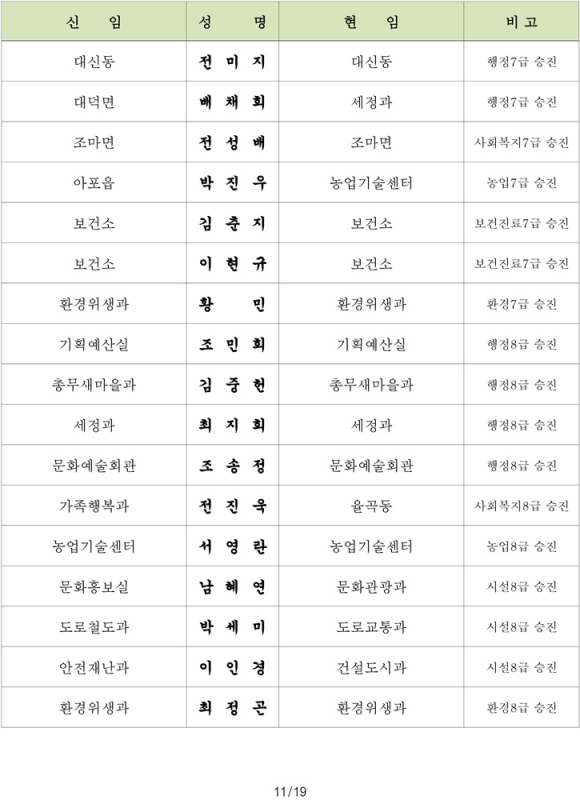 | 신 임 | 성 명 | 현 임 | 비 고 |
|---|---|---|---|
| 대신동 | 전 미 지 | 대신동 | 행정7급 승진 |
| 대덕면 | 배 채 희 | 세정과 | 행정7급 승진 |
| 조마면 | 전 성 배 | 조마면 | 사회복지7급 승진 |
| 아포읍 | 박 진 우 | 농업기술센터 | 농업7급 승진 |
| 보건소 | 김 춘 지 | 보건소 | 보건진료7급 승진 |
| 보건소 | 이 현 규 | 보건소 | 보건진료7급 승진 |
| 환경위생과 | 황 민 | 환경위생과 | 환경7급 승진 |
| 기획예산실 | 조 민 희 | 기획예산실 | 행정8급 승진 |
| 총무새마을과 | 김 중 헌 | 총무새마을과 | 행정8급 승진 |
| 세정과 | 최 지 희 | 세정과 | 행정8급 승진 |
| 문화예술회관 | 조 송 정 | 문화예술회관 | 행정8급 승진 |
| 가족행복과 | 전 진 욱 | 율곡동 | 사회복지8급 승진 |
| 농업기술센터 | 서 영 란 | 농업기술센터 | 농업8급 승진 |
| 문화홍보실 | 남 혜 연 | 문화관광과 | 시설8급 승진 |
| 도로철도과 | 박 세 미 | 도로교통과 | 시설8급 승진 |
| 안전재난과 | 이 인 경 | 건설도시과 | 시설8급 승진 |
| 환경위생과 | 최 정 곤 | 환경위생과 | 환경8급 승진 |

11/19